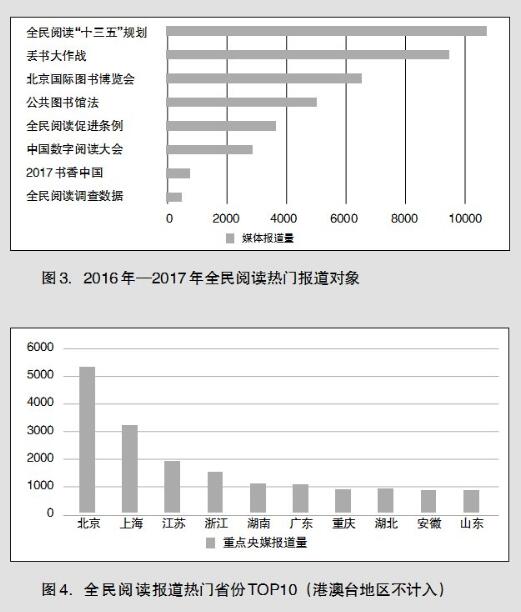 全民阅读“十三五”规划
丢书大作战
北京国际图书博览会
公共图书馆法
全民阅读促进条例
中国数字阅读大会
2017 书香中国
全民阅读调查数据

0 2000 4000 6000 8000 10000

媒体报道量

图 3. 2016 年—2017 年全民阅读热门报道对象

6000
5000
4000
3000
2000
1000
0

北京 上海 江苏 浙江 湖南 广东 重庆 湖北 安徽 山东

重点央媒报道量

图 4. 全民阅读报道热门省份 TOP10（港澳台地区不计入）